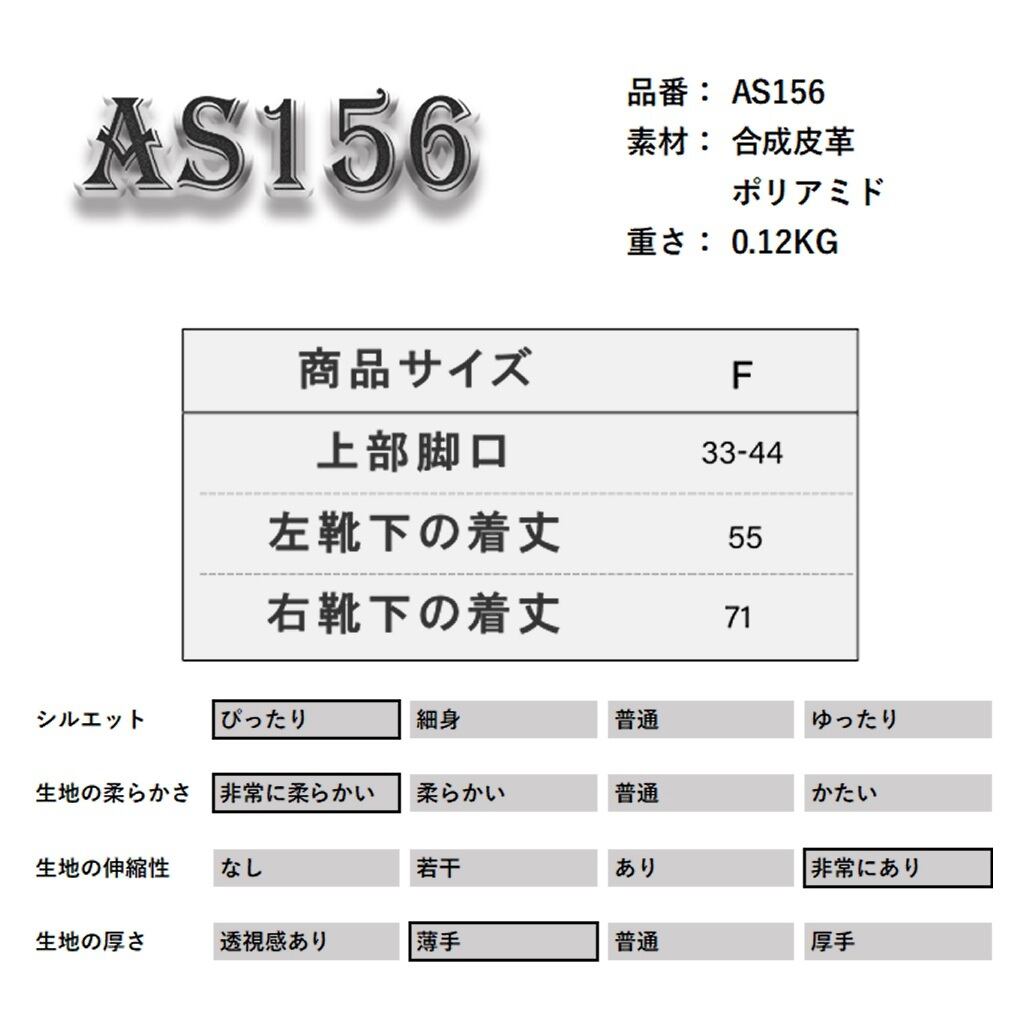 AS156

品番： AS156
素材： 合成皮革
ポリアミド
重さ： 0.12KG

| 商品サイズ | F |
|---|---|
| 上部脚口 | 33-44 |
| 左靴下の着丈 | 55 |
| 右靴下の着丈 | 71 |

| シルエット | ぴったり | 細身 | 普通 | ゆったり |
|---|---|---|---|---|
| 生地の柔らかさ | 非常に柔らかい | 柔らかい | 普通 | かたい |
| 生地の伸縮性 | なし | 若干 | あり | 非常にあり |
| 生地の厚さ | 透視感あり | 薄手 | 普通 | 厚手 |